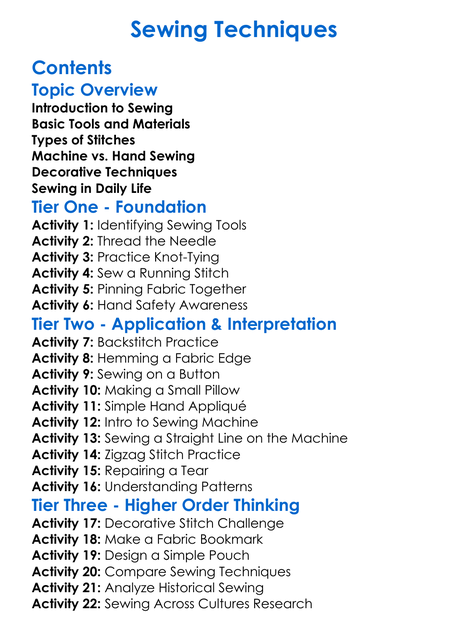 Sewing Techniques

Contents

Topic Overview

Introduction to Sewing
Basic Tools and Materials
Types of Stitches
Machine vs. Hand Sewing
Decorative Techniques
Sewing in Daily Life

Tier One - Foundation

Activity 1: Identifying Sewing Tools
Activity 2: Thread the Needle
Activity 3: Practice Knot-Tying
Activity 4: Sew a Running Stitch
Activity 5: Pinning Fabric Together
Activity 6: Hand Safety Awareness

Tier Two - Application & Interpretation

Activity 7: Backstitch Practice
Activity 8: Hemming a Fabric Edge
Activity 9: Sewing on a Button
Activity 10: Making a Small Pillow
Activity 11: Simple Hand Appliqué
Activity 12: Intro to Sewing Machine
Activity 13: Sewing a Straight Line on the Machine
Activity 14: Zigzag Stitch Practice
Activity 15: Repairing a Tear
Activity 16: Understanding Patterns

Tier Three - Higher Order Thinking

Activity 17: Decorative Stitch Challenge
Activity 18: Make a Fabric Bookmark
Activity 19: Design a Simple Pouch
Activity 20: Compare Sewing Techniques
Activity 21: Analyze Historical Sewing
Activity 22: Sewing Across Cultures Research